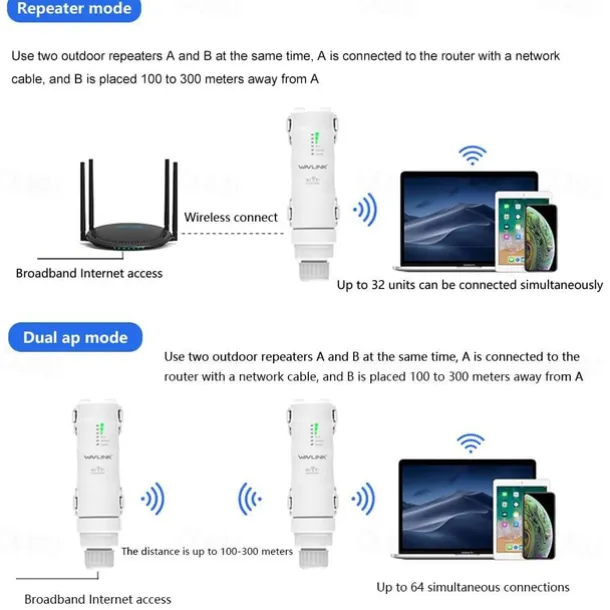 Repeater mode

Use two outdoor repeaters A and B at the same time, A is connected to the router with a network cable, and B is placed 100 to 300 meters away from A

WAVLINK

Wireless connect

Broadband Internet access

Up to 32 units can be connected simultaneously

Dual ap mode

Use two outdoor repeaters A and B at the same time, A is connected to the router with a network cable, and B is placed 100 to 300 meters away from A

WAVLINK

WAVLINK

The distance is up to 100-300 meters

Broadband Internet access

Up to 64 simultaneous connections